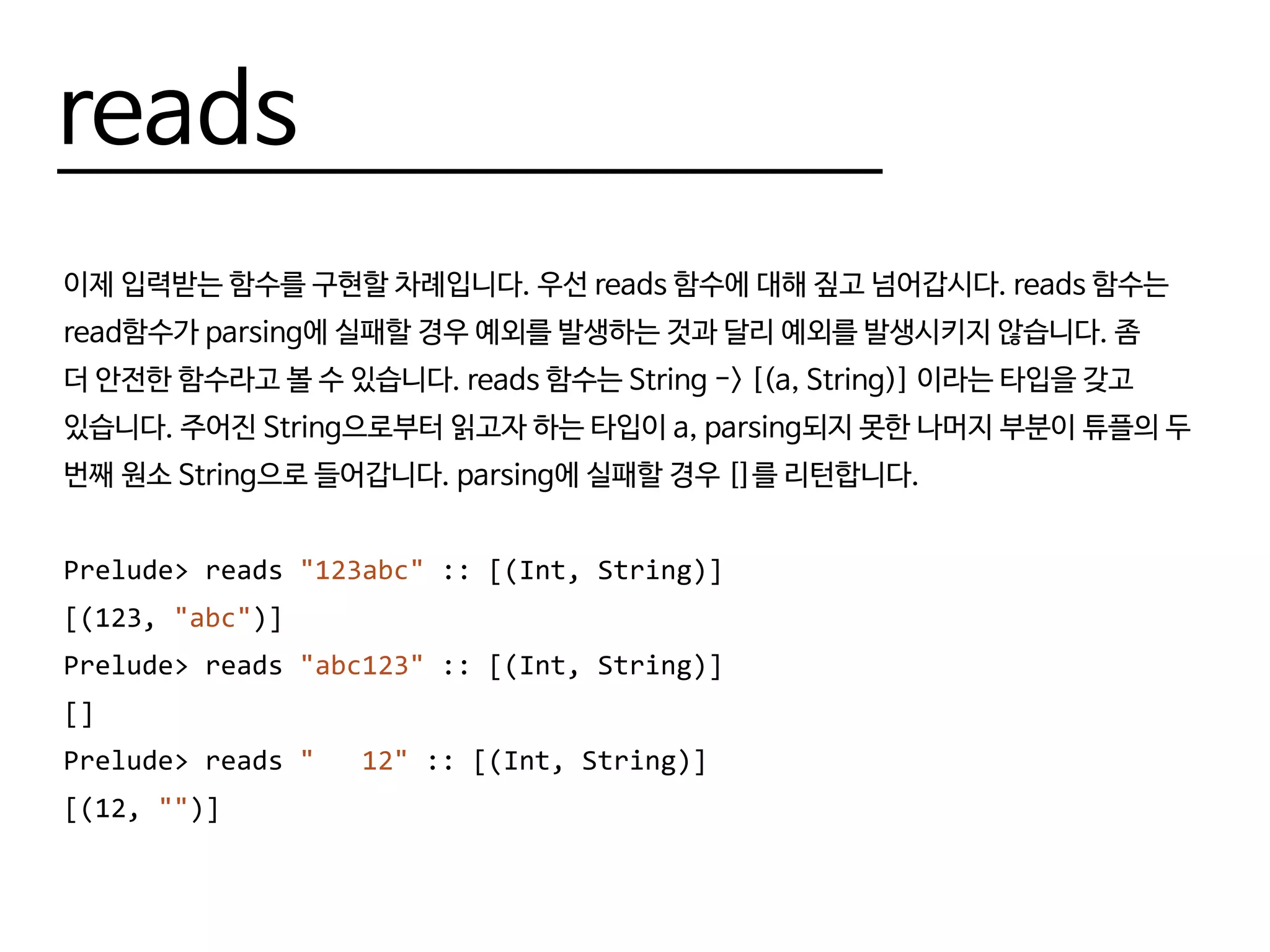 reads

이제 입력받는 함수를 구현할 차례입니다. 우선 reads 함수에 대해 짚고 넘어갑시다. reads 함수는 read함수가 parsing에 실패할 경우 예외를 발생하는 것과 달리 예외를 발생시키지 않습니다. 좀 더 안전한 함수라고 볼 수 있습니다. reads 함수는 String -> [(a, String)] 이라는 타입을 갖고 있습니다. 주어진 String으로부터 읽고자 하는 타입이 a, parsing되지 못한 나머지 부분이 튜플의 두 번째 원소 String으로 들어갑니다. parsing에 실패할 경우 []를 리턴합니다.

Prelude> reads "123abc" :: [(Int, String)]
[(123, "abc")]
Prelude> reads "abc123" :: [(Int, String)]
[]
Prelude> reads "   12" :: [(Int, String)]
[(12, "")]